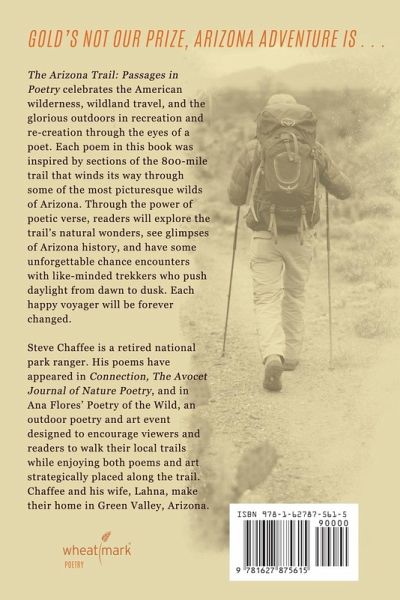 GOLD'S NOT OUR PRIZE, ARIZONA ADVENTURE IS . . .

The Arizona Trail: Passages in Poetry celebrates the American wilderness, wildland travel, and the glorious outdoors in recreation and re-creation through the eyes of a poet. Each poem in this book was inspired by sections of the 800-mile trail that winds its way through some of the most picturesque wilds of Arizona. Through the power of poetic verse, readers will explore the trail's natural wonders, see glimpses of Arizona history, and have some unforgettable chance encounters with like-minded trekkers who push daylight from dawn to dusk. Each happy voyager will be forever changed.

Steve Chaffee is a retired national park ranger. His poems have appeared in Connection, The Avocet Journal of Nature Poetry, and in Ana Flores' Poetry of the Wild, an outdoor poetry and art event designed to encourage viewers and readers to walk their local trails while enjoying both poems and art strategically placed along the trail. Chaffee and his wife, Lahna, make their home in Green Valley, Arizona.

wheatmark
POETRY

ISBN 978-1-62787-561-5
90000
9 781627 875615